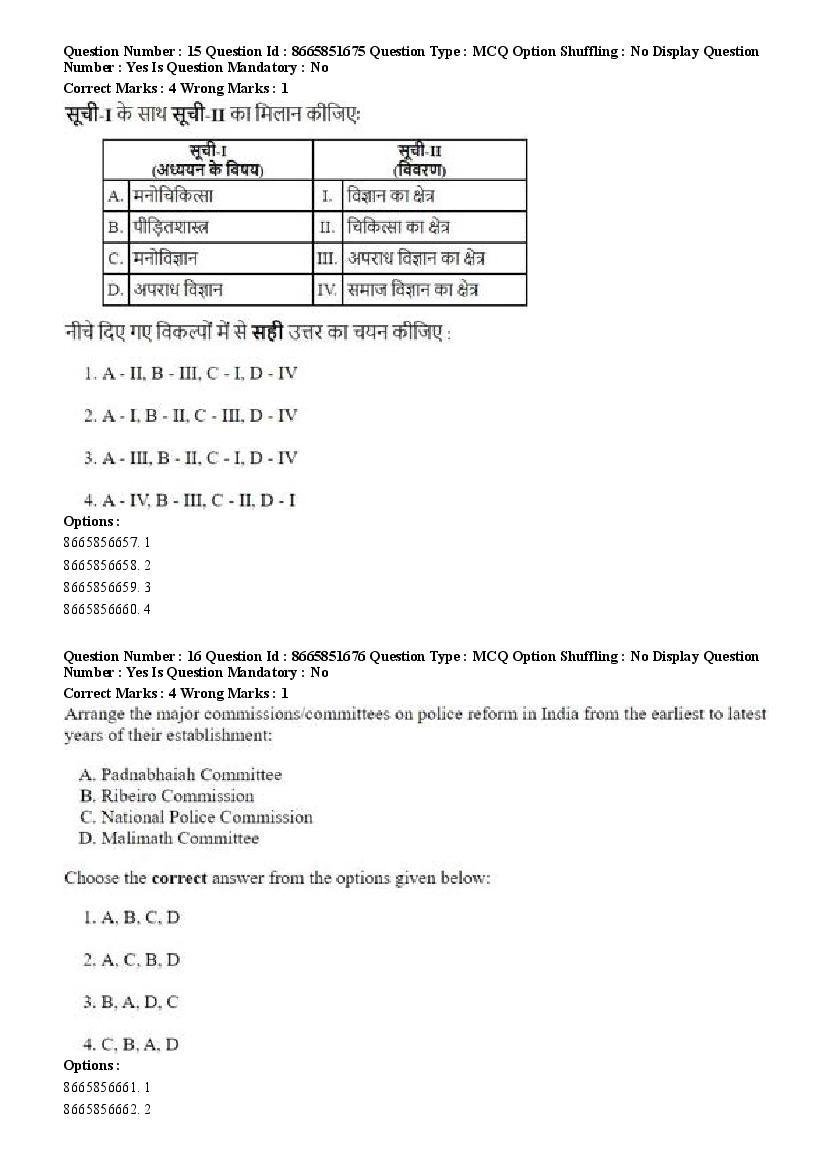 Question Number : 15 Question Id : 8665851675 Question Type : MCQ Option Shuffling : No Display Question Number : Yes Is Question Mandatory : No
Correct Marks : 4 Wrong Marks : 1
सूची-I के साथ सूची-II का मिलान कीजिए:

| सूची-I (अध्ययन के विषय) | | सूची-II (विवरण) | |
|---|---|---|---|
| A. | मनोचिकित्सा | I. | विज्ञान का क्षेत्र |
| B. | पीड़ितशास्त्र | II. | चिकित्सा का क्षेत्र |
| C. | मनोविज्ञान | III. | अपराध विज्ञान का क्षेत्र |
| D. | अपराध विज्ञान | IV. | समाज विज्ञान का क्षेत्र |

नीचे दिए गए विकल्पों में से सही उत्तर का चयन कीजिए :

1. A - II, B - III, C - I, D - IV

2. A - I, B - II, C - III, D - IV

3. A - III, B - II, C - I, D - IV

4. A - IV, B - III, C - II, D - I

Options :
8665856657. 1
8665856658. 2
8665856659. 3
8665856660. 4

Question Number : 16 Question Id : 8665851676 Question Type : MCQ Option Shuffling : No Display Question Number : Yes Is Question Mandatory : No
Correct Marks : 4 Wrong Marks : 1
Arrange the major commissions/committees on police reform in India from the earliest to latest years of their establishment:

A. Padnabhaiah Committee
B. Ribeiro Commission
C. National Police Commission
D. Malimath Committee

Choose the correct answer from the options given below:

1. A, B, C, D

2. A, C, B, D

3. B, A, D, C

4. C, B, A, D

Options :
8665856661. 1
8665856662. 2